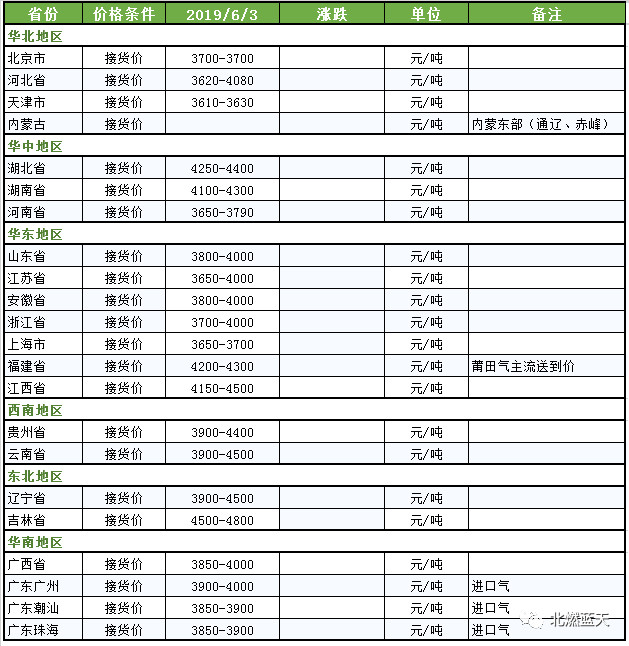 | 省份 | 价格条件 | 2019/6/3 | 涨跌 | 单位 | 备注 |
|---|---|---|---|---|---|
| 华北地区 | | | | | |
| 北京市 | 接货价 | 3700-3700 | | 元/吨 | |
| 河北省 | 接货价 | 3620-4080 | | 元/吨 | |
| 天津市 | 接货价 | 3610-3630 | | 元/吨 | |
| 内蒙古 | 接货价 | | | 元/吨 | 内蒙东部（通辽、赤峰） |
| 华中地区 | | | | | |
| 湖北省 | 接货价 | 4250-4400 | | 元/吨 | |
| 湖南省 | 接货价 | 4100-4300 | | 元/吨 | |
| 河南省 | 接货价 | 3650-3790 | | 元/吨 | |
| 华东地区 | | | | | |
| 山东省 | 接货价 | 3800-4000 | | 元/吨 | |
| 江苏省 | 接货价 | 3650-4000 | | 元/吨 | |
| 安徽省 | 接货价 | 3800-4000 | | 元/吨 | |
| 浙江省 | 接货价 | 3700-4000 | | 元/吨 | |
| 上海市 | 接货价 | 3650-3700 | | 元/吨 | |
| 福建省 | 接货价 | 4200-4300 | | 元/吨 | 莆田气主流送到价 |
| 江西省 | 接货价 | 4150-4500 | | 元/吨 | |
| 西南地区 | | | | | |
| 贵州省 | 接货价 | 3900-4400 | | 元/吨 | |
| 云南省 | 接货价 | 3900-4500 | | 元/吨 | |
| 东北地区 | | | | | |
| 辽宁省 | 接货价 | 3900-4500 | | 元/吨 | |
| 吉林省 | 接货价 | 4500-4800 | | 元/吨 | |
| 华南地区 | | | | | |
| 广西省 | 接货价 | 3850-4000 | | 元/吨 | |
| 广东广州 | 接货价 | 3900-4000 | | 元/吨 | 进口气 |
| 广东潮汕 | 接货价 | 3850-3900 | | 元/吨 | 进口气 |
| 广东珠海 | 接货价 | 3850-3900 | | 元/吨 | 进口气 |

北燃蓝天